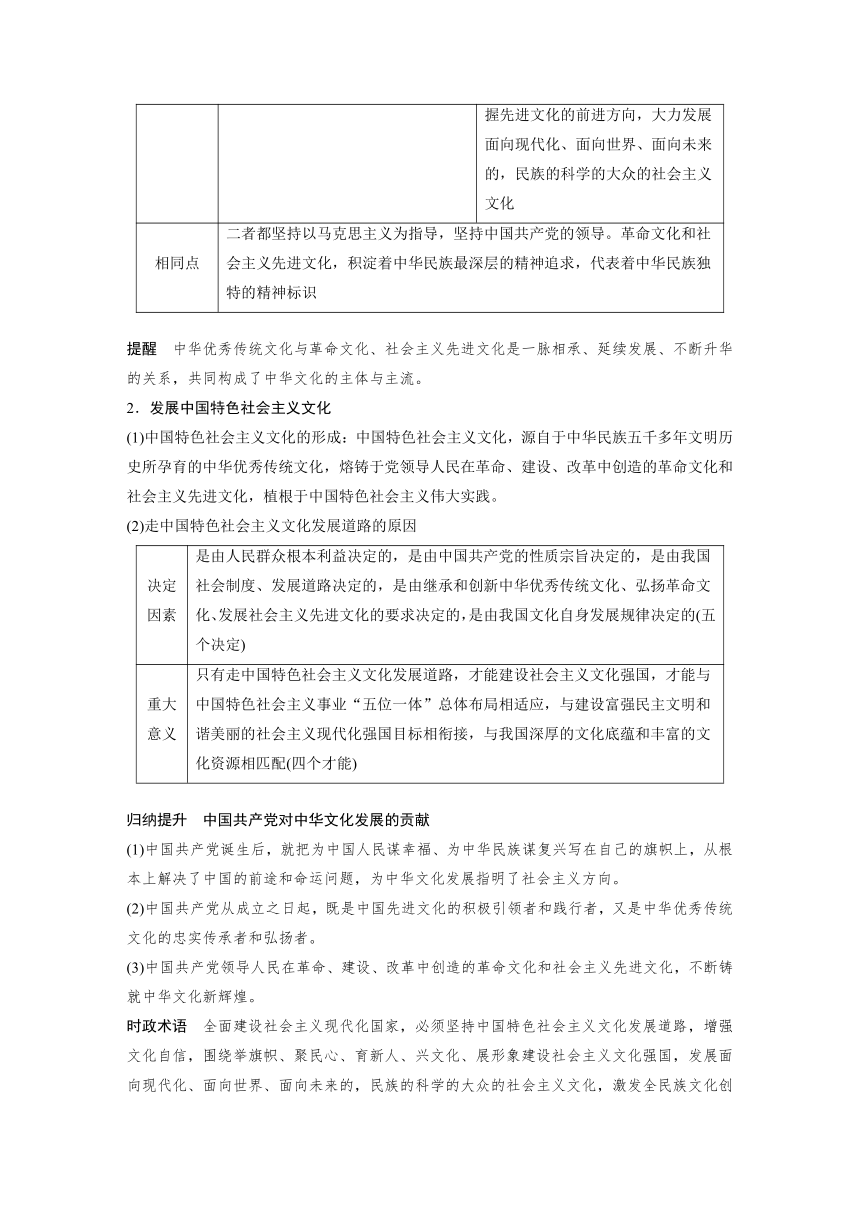 | | | 握先进文化的前进方向，大力发展面向现代化、面向世界、面向未来的，民族的科学的大众的社会主义文化 |
|---|---|---|
| 相同点 | 二者都坚持以马克思主义为指导，坚持中国共产党的领导。革命文化和社会主义先进文化，积淀着中华民族最深层的精神追求，代表着中华民族独特的精神标识 | |

提醒　中华优秀传统文化与革命文化、社会主义先进文化是一脉相承、延续发展、不断升华的关系，共同构成了中华文化的主体与主流。

2．发展中国特色社会主义文化

(1)中国特色社会主义文化的形成：中国特色社会主义文化，源自于中华民族五千多年文明历史所孕育的中华优秀传统文化，熔铸于党领导人民在革命、建设、改革中创造的革命文化和社会主义先进文化，植根于中国特色社会主义伟大实践。

(2)走中国特色社会主义文化发展道路的原因

| 决定因素 | 是由人民群众根本利益决定的，是由中国共产党的性质宗旨决定的，是由我国社会制度、发展道路决定的，是由继承和创新中华优秀传统文化、弘扬革命文化、发展社会主义先进文化的要求决定的，是由我国文化自身发展规律决定的(五个决定) |
|---|---|
| 重大意义 | 只有走中国特色社会主义文化发展道路，才能建设社会主义文化强国，才能与中国特色社会主义事业“五位一体”总体布局相适应，与建设富强民主文明和谐美丽的社会主义现代化强国目标相衔接，与我国深厚的文化底蕴和丰富的文化资源相匹配(四个才能) |

归纳提升　中国共产党对中华文化发展的贡献

(1)中国共产党诞生后，就把为中国人民谋幸福、为中华民族谋复兴写在自己的旗帜上，从根本上解决了中国的前途和命运问题，为中华文化发展指明了社会主义方向。

(2)中国共产党从成立之日起，既是中国先进文化的积极引领者和践行者，又是中华优秀传统文化的忠实传承者和弘扬者。

(3)中国共产党领导人民在革命、建设、改革中创造的革命文化和社会主义先进文化，不断铸就中华文化新辉煌。

时政术语　全面建设社会主义现代化国家，必须坚持中国特色社会主义文化发展道路，增强文化自信，围绕举旗帜、聚民心、育新人、兴文化、展形象建设社会主义文化强国，发展面向现代化、面向世界、面向未来的，民族的科学的大众的社会主义文化，激发全民族文化创